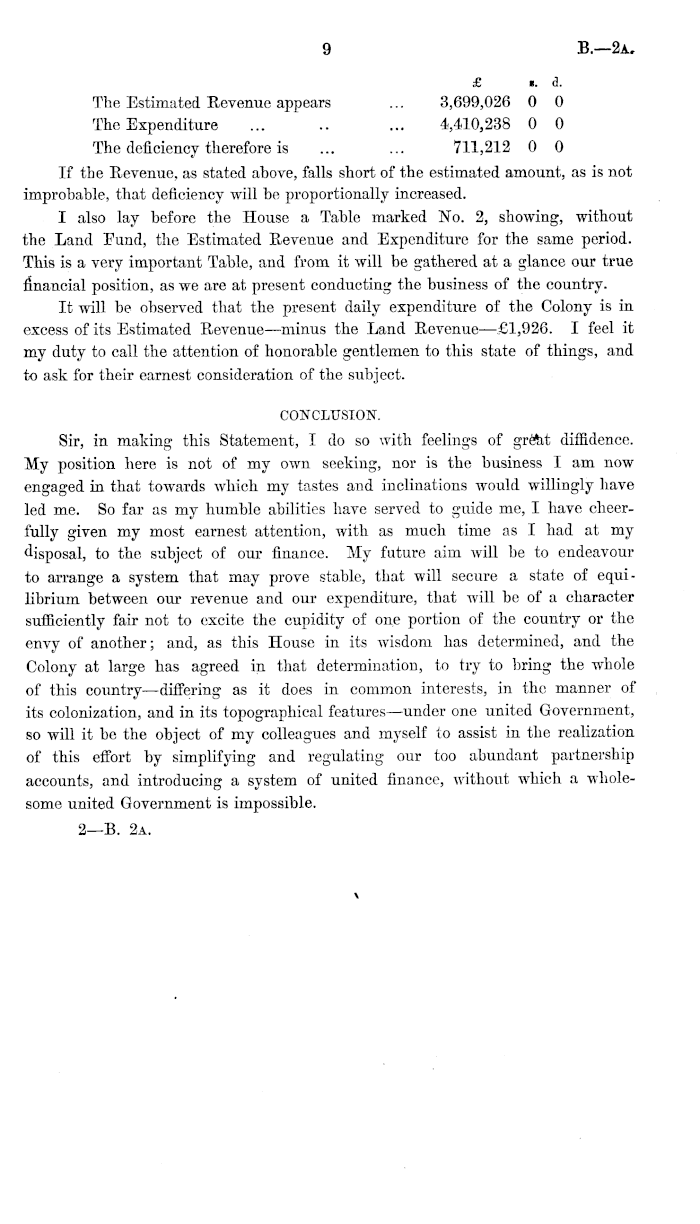 9 B.—2A.

| | | £ | s. | d. |
|---|---|---|---|---|
| The Estimated Revenue appears | ... | 3,699,026 | 0 | 0 |
| The Expenditure ... .. | ... | 4,410,238 | 0 | 0 |
| The deficiency therefore is ... | ... | 711,212 | 0 | 0 |

If the Revenue, as stated above, falls short of the estimated amount, as is not improbable, that deficiency will be proportionally increased.

I also lay before the House a Table marked No. 2, showing, without the Land Fund, the Estimated Revenue and Expenditure for the same period. This is a very important Table, and from it will be gathered at a glance our true financial position, as we are at present conducting the business of the country.

It will be observed that the present daily expenditure of the Colony is in excess of its Estimated Revenue—minus the Land Revenue—£1,926. I feel it my duty to call the attention of honorable gentlemen to this state of things, and to ask for their earnest consideration of the subject.

CONCLUSION.

Sir, in making this Statement, I do so with feelings of great diffidence. My position here is not of my own seeking, nor is the business I am now engaged in that towards which my tastes and inclinations would willingly have led me. So far as my humble abilities have served to guide me, I have cheerfully given my most earnest attention, with as much time as I had at my disposal, to the subject of our finance. My future aim will be to endeavour to arrange a system that may prove stable, that will secure a state of equilibrium between our revenue and our expenditure, that will be of a character sufficiently fair not to excite the cupidity of one portion of the country or the envy of another; and, as this House in its wisdom has determined, and the Colony at large has agreed in that determination, to try to bring the whole of this country—differing as it does in common interests, in the manner of its colonization, and in its topographical features—under one united Government, so will it be the object of my colleagues and myself to assist in the realization of this effort by simplifying and regulating our too abundant partnership accounts, and introducing a system of united finance, without which a wholesome united Government is impossible.

2—B. 2A.